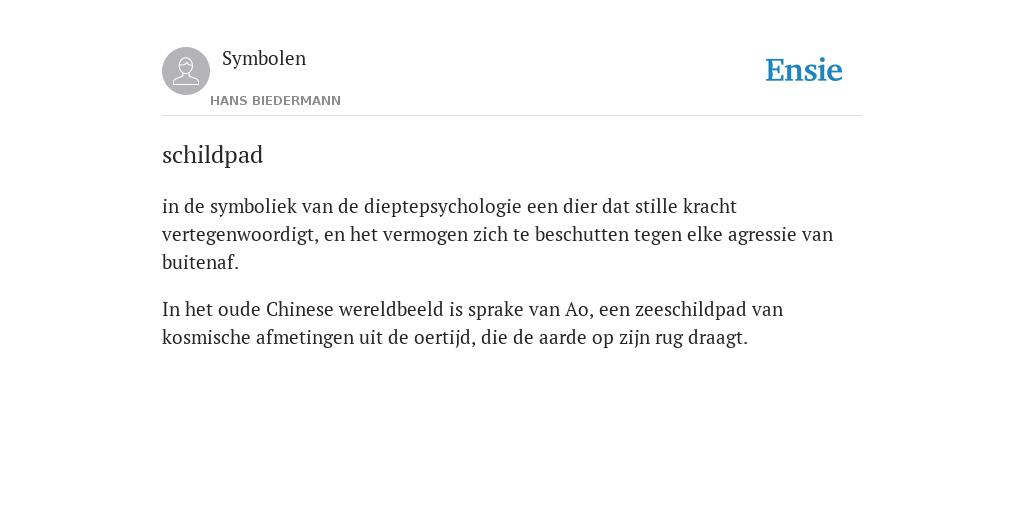 Symbolen

HANS BIEDERMANN

Ensie

schildpad

in de symboliek van de dieptepsychologie een dier dat stille kracht vertegenwoordigt, en het vermogen zich te beschutten tegen elke agressie van buitenaf.

In het oude Chinese wereldbeeld is sprake van Ao, een zeeschildpad van kosmische afmetingen uit de oertijd, die de aarde op zijn rug draagt.